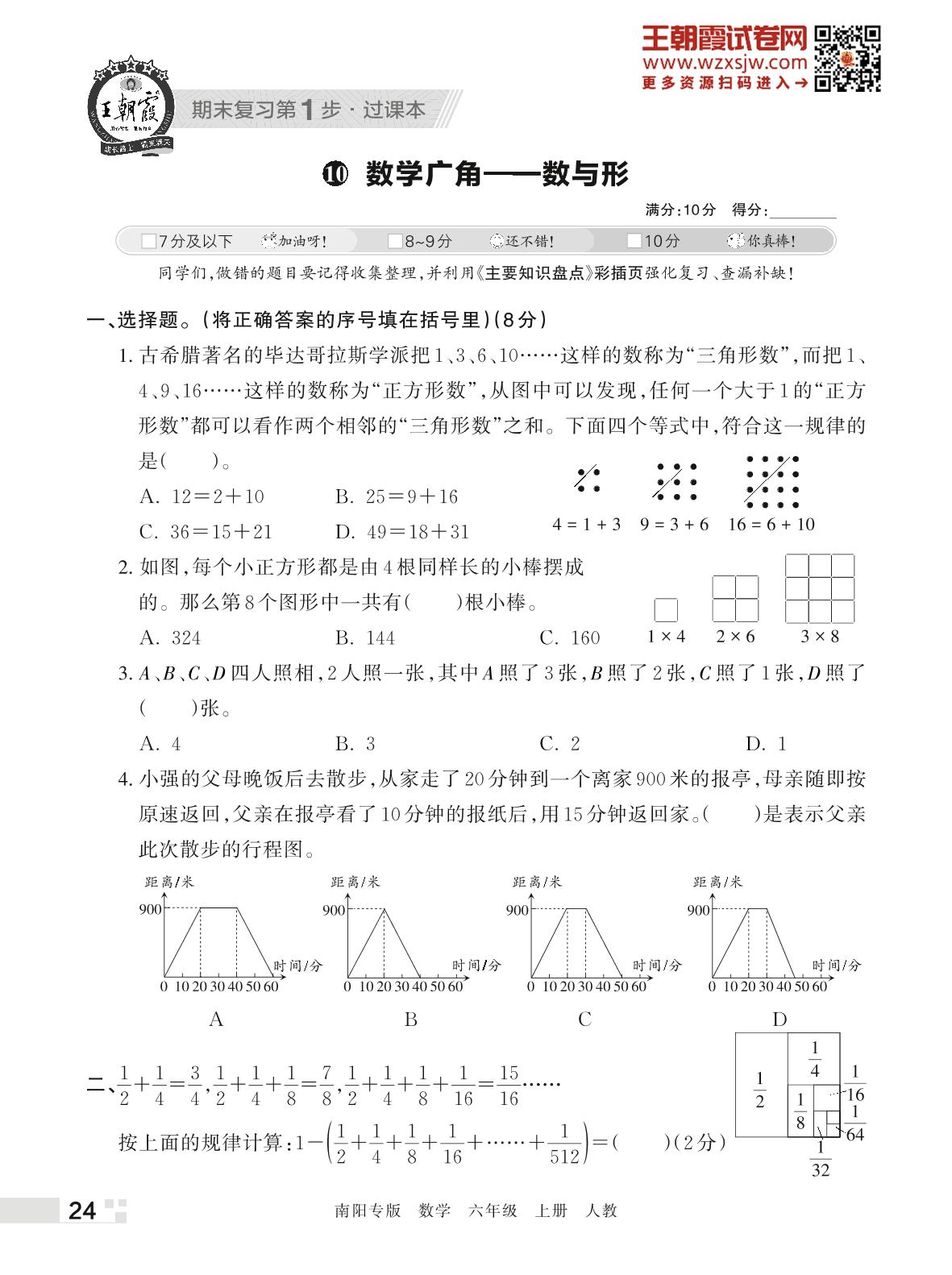 王朝霞试卷网
www.wzxsjw.com
更多资源扫码进入→

王朝霞

期末复习第1步·过课本

⑩ 数学广角——数与形

满分:10分 得分:________

□7分及以下 加油呀! □8~9分 还不错! □10分 你真棒!

同学们,做错的题目要记得收集整理,并利用《主要知识盘点》彩插页强化复习、查漏补缺!

一、选择题。(将正确答案的序号填在括号里)(8分)

1. 古希腊著名的毕达哥拉斯学派把1、3、6、10……这样的数称为“三角形数”,而把1、4、9、16……这样的数称为“正方形数”,从图中可以发现,任何一个大于1的“正方形数”都可以看作两个相邻的“三角形数”之和。下面四个等式中,符合这一规律的是(　　)。

A. 12=2+10　B. 25=9+16
C. 36=15+21　D. 49=18+31

4 = 1 + 3　9 = 3 + 6　16 = 6 + 10

2. 如图,每个小正方形都是由4根同样长的小棒摆成的。那么第8个图形中一共有(　　)根小棒。

A. 324　B. 144　C. 160

1 × 4　2 × 6　3 × 8

3. $A$、$B$、$C$、$D$四人照相,2人照一张,其中$A$照了3张,$B$照了2张,$C$照了1张,$D$照了(　　)张。

A. 4　B. 3　C. 2　D. 1

4. 小强的父母晚饭后去散步,从家走了20分钟到一个离家900米的报亭,母亲随即按原速返回,父亲在报亭看了10分钟的报纸后,用15分钟返回家。(　　)是表示父亲此次散步的行程图。

距离/米 900 时间/分 0 10 20 30 40 50 60
A

距离/米 900 时间/分 0 10 20 30 40 50 60
B

距离/米 900 时间/分 0 10 20 30 40 50 60
C

距离/米 900 时间/分 0 10 20 30 40 50 60
D

二、$\frac{1}{2}+\frac{1}{4}=\frac{3}{4}$,$\frac{1}{2}+\frac{1}{4}+\frac{1}{8}=\frac{7}{8}$,$\frac{1}{2}+\frac{1}{4}+\frac{1}{8}+\frac{1}{16}=\frac{15}{16}$……

按上面的规律计算:$1-\left(\frac{1}{2}+\frac{1}{4}+\frac{1}{8}+\frac{1}{16}+\cdots\cdots+\frac{1}{512}\right)=$(　　)(2分)

$\frac{1}{2}$ $\frac{1}{4}$ $\frac{1}{8}$ $\frac{1}{16}$ $\frac{1}{64}$ $\frac{1}{32}$

24

南阳专版　数学　六年级　上册　人教